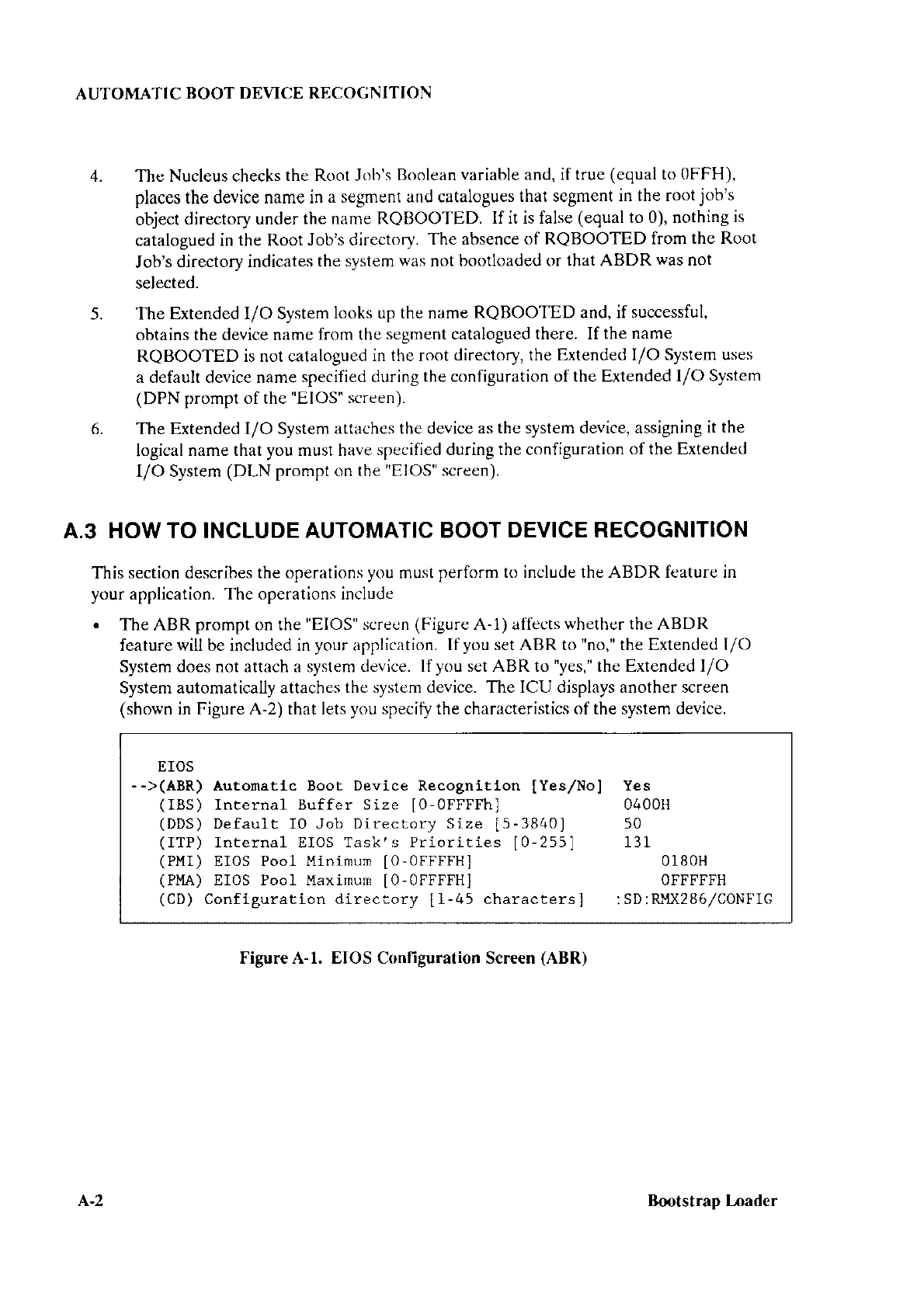 AUTOMATIC BOOT DEVICE RECOGNITION

4. The Nucleus checks the Root Job's Boolean variable and, if true (equal to 0FFH), places the device name in a segment and catalogues that segment in the root job's object directory under the name RQBOOTED. If it is false (equal to 0), nothing is catalogued in the Root Job's directory. The absence of RQBOOTED from the Root Job's directory indicates the system was not bootloaded or that ABDR was not selected.

5. The Extended I/O System looks up the name RQBOOTED and, if successful, obtains the device name from the segment catalogued there. If the name RQBOOTED is not catalogued in the root directory, the Extended I/O System uses a default device name specified during the configuration of the Extended I/O System (DPN prompt of the "EIOS" screen).

6. The Extended I/O System attaches the device as the system device, assigning it the logical name that you must have specified during the configuration of the Extended I/O System (DLN prompt on the "EIOS" screen).

A.3 HOW TO INCLUDE AUTOMATIC BOOT DEVICE RECOGNITION

This section describes the operations you must perform to include the ABDR feature in your application. The operations include

• The ABR prompt on the "EIOS" screen (Figure A-1) affects whether the ABDR feature will be included in your application. If you set ABR to "no," the Extended I/O System does not attach a system device. If you set ABR to "yes," the Extended I/O System automatically attaches the system device. The ICU displays another screen (shown in Figure A-2) that lets you specify the characteristics of the system device.

EIOS
-->(ABR) Automatic Boot Device Recognition [Yes/No] Yes
(IBS) Internal Buffer Size [0-0FFFFh] 0400H
(DDS) Default IO Job Directory Size [5-3840] 50
(ITP) Internal EIOS Task's Priorities [0-255] 131
(PMI) EIOS Pool Minimum [0-0FFFFH] 0180H
(PMA) EIOS Pool Maximum [0-0FFFFH] 0FFFFFH
(CD) Configuration directory [1-45 characters] :SD:RMX286/CONFIG

Figure A-1. EIOS Configuration Screen (ABR)

A-2 Bootstrap Loader